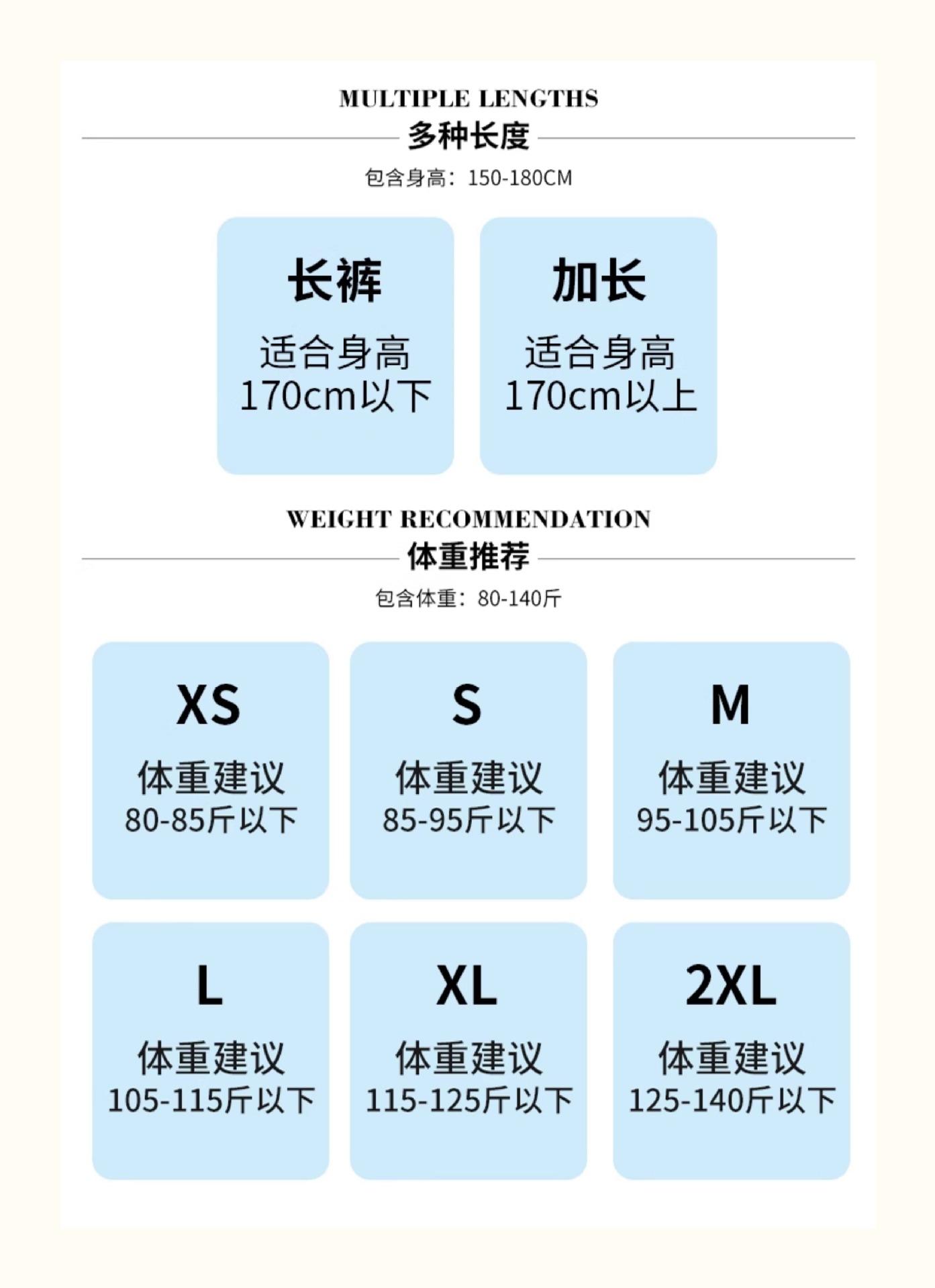 MULTIPLE LENGTHS
多种长度

包含身高：150-180CM

长裤
适合身高
170cm以下

加长
适合身高
170cm以上

WEIGHT RECOMMENDATION
体重推荐

包含体重：80-140斤

XS
体重建议
80-85斤以下

S
体重建议
85-95斤以下

M
体重建议
95-105斤以下

L
体重建议
105-115斤以下

XL
体重建议
115-125斤以下

2XL
体重建议
125-140斤以下